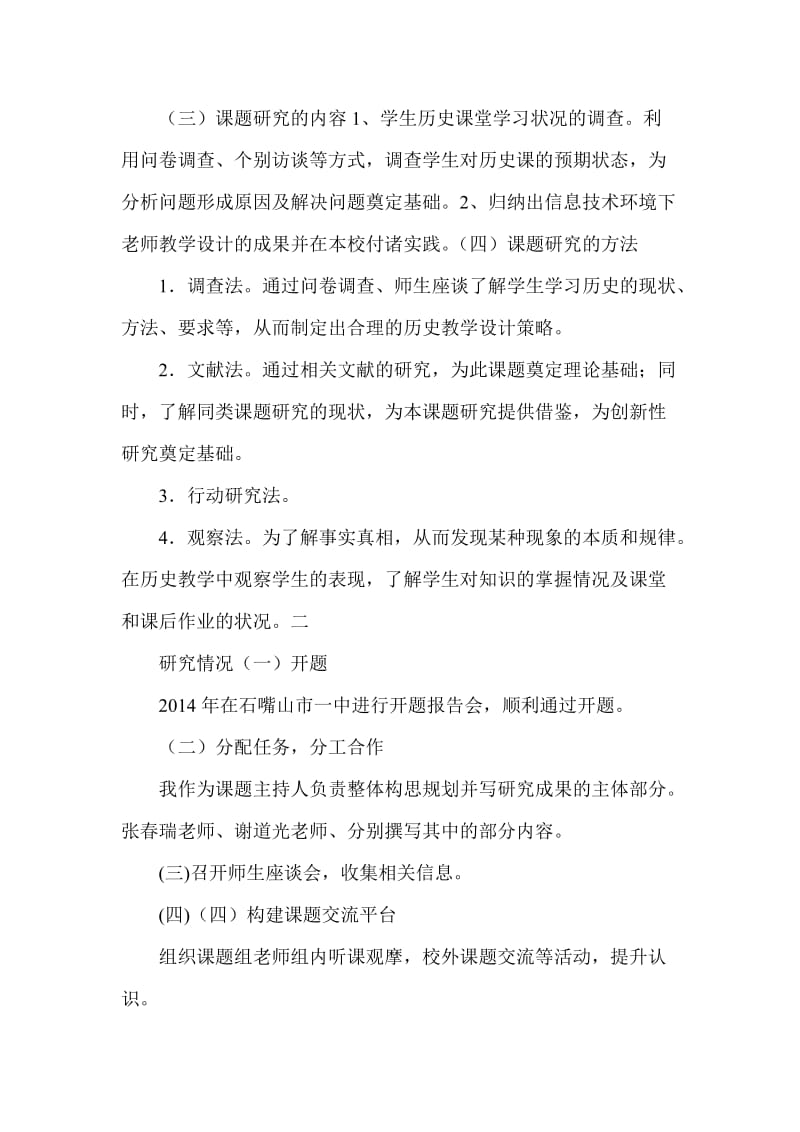 （三）课题研究的内容 1、学生历史课堂学习状况的调查。利用问卷调查、个别访谈等方式，调查学生对历史课的预期状态，为分析问题形成原因及解决问题奠定基础。2、归纳出信息技术环境下老师教学设计的成果并在本校付诸实践。（四）课题研究的方法

1．调查法。通过问卷调查、师生座谈了解学生学习历史的现状、方法、要求等，从而制定出合理的历史教学设计策略。

2．文献法。通过相关文献的研究，为此课题奠定理论基础；同时，了解同类课题研究的现状，为本课题研究提供借鉴，为创新性研究奠定基础。

3．行动研究法。

4．观察法。为了解事实真相，从而发现某种现象的本质和规律。在历史教学中观察学生的表现，了解学生对知识的掌握情况及课堂和课后作业的状况。二

研究情况（一）开题

2014 年在石嘴山市一中进行开题报告会，顺利通过开题。

（二）分配任务，分工合作

我作为课题主持人负责整体构思规划并写研究成果的主体部分。张春瑞老师、谢道光老师、分别撰写其中的部分内容。

(三)召开师生座谈会，收集相关信息。

(四)（四）构建课题交流平台

组织课题组老师组内听课观摩，校外课题交流等活动，提升认识。